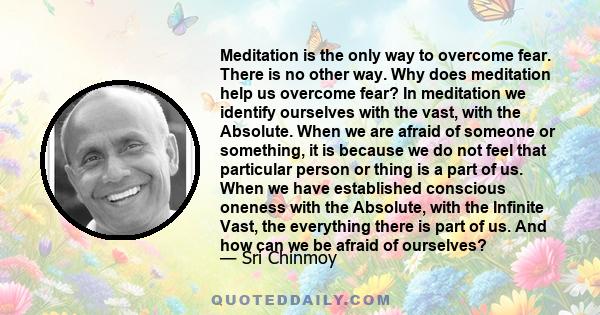 Meditation is the only way to overcome fear. There is no other way. Why does meditation help us overcome fear? In meditation we identify ourselves with the vast, with the Absolute. When we are afraid of someone or something, it is because we do not feel that particular person or thing is a part of us. When we have established conscious oneness with the Absolute, with the Infinite Vast, the everything there is part of us. And how can we be afraid of ourselves?

— Sri Chinmoy

QUOTEDDAILY.COM